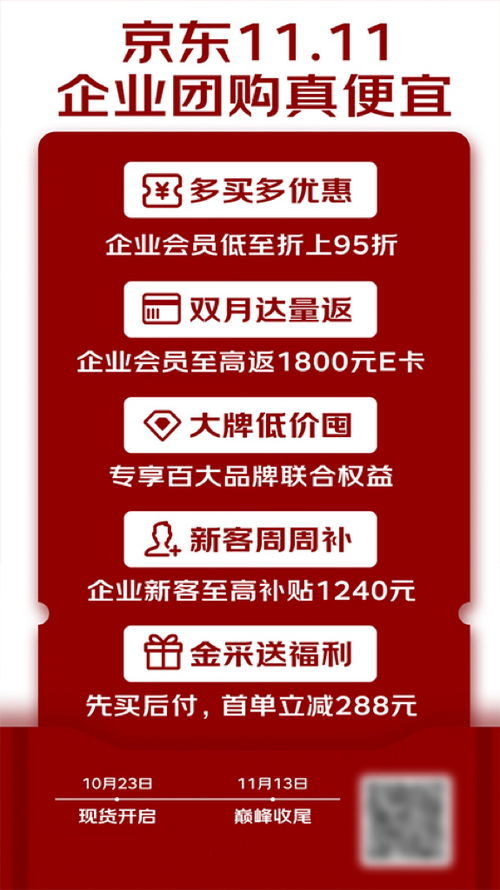 京东11.11
企业团购真便宜

多买多优惠
企业会员低至折上95折

双月达量返
企业会员至高返1800元E卡

大牌低价囤
专享百大品牌联合权益

新客周周补
企业新客至高补贴1240元

金采送福利
先买后付，首单立减288元

10月23日
现货开启

11月13日
巅峰收尾